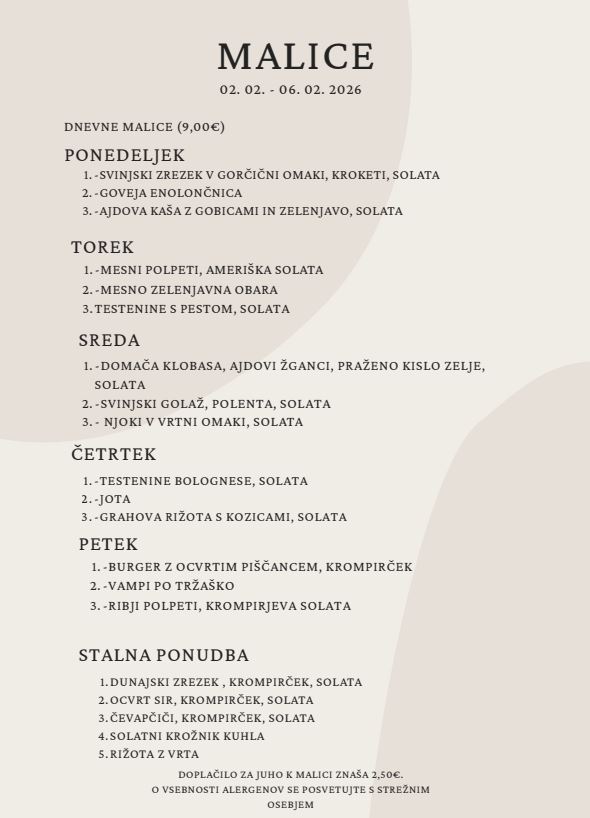 MALICE
02. 02. - 06. 02. 2026

DNEVNE MALICE (9,00€)

PONEDELJEK
1. -SVINJSKI ZREZEK V GORČIČNI OMAKI, KROKETI, SOLATA
2. -GOVEJA ENOLONČNICA
3. -AJDOVA KAŠA Z GOBICAMI IN ZELENJAVO, SOLATA

TOREK
1. -MESNI POLPETI, AMERIŠKA SOLATA
2. -MESNO ZELENJAVNA OBARA
3. TESTENINE S PESTOM, SOLATA

SREDA
1. -DOMAČA KLOBASA, AJDOVI ŽGANCI, PRAŽENO KISLO ZELJE, SOLATA
2. -SVINJSKI GOLAŽ, POLENTA, SOLATA
3. - NJOKI V VRTNI OMAKI, SOLATA

ČETRTEK
1. -TESTENINE BOLOGNESE, SOLATA
2. -JOTA
3. -GRAHOVA RIŽOTA S KOZICAMI, SOLATA

PETEK
1. -BURGER Z OCVRTIM PIŠČANCEM, KROMPIRČEK
2. -VAMPI PO TRŽAŠKO
3. -RIBJI POLPETI, KROMPIRJEVA SOLATA

STALNA PONUDBA
1. DUNAJSKI ZREZEK , KROMPIRČEK, SOLATA
2. OCVRT SIR, KROMPIRČEK, SOLATA
3. ČEVAPČIČI, KROMPIRČEK, SOLATA
4. SOLATNI KROŽNIK KUHLA
5. RIŽOTA Z VRTA

DOPLAČILO ZA JUHO K MALICI ZNAŠA 2,50€.
O VSEBNOSTI ALERGENOV SE POSVETUJTE S STREŽNIM OSEBJEM